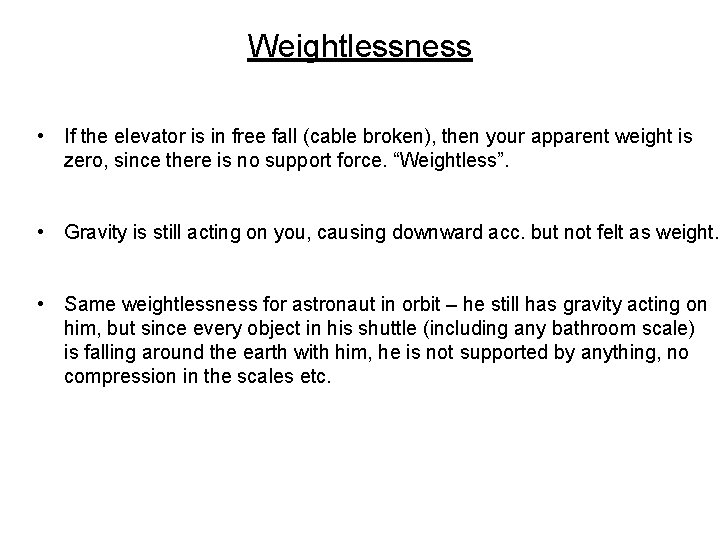 Weightlessness

• If the elevator is in free fall (cable broken), then your apparent weight is zero, since there is no support force. "Weightless".

• Gravity is still acting on you, causing downward acc. but not felt as weight.

• Same weightlessness for astronaut in orbit – he still has gravity acting on him, but since every object in his shuttle (including any bathroom scale) is falling around the earth with him, he is not supported by anything, no compression in the scales etc.